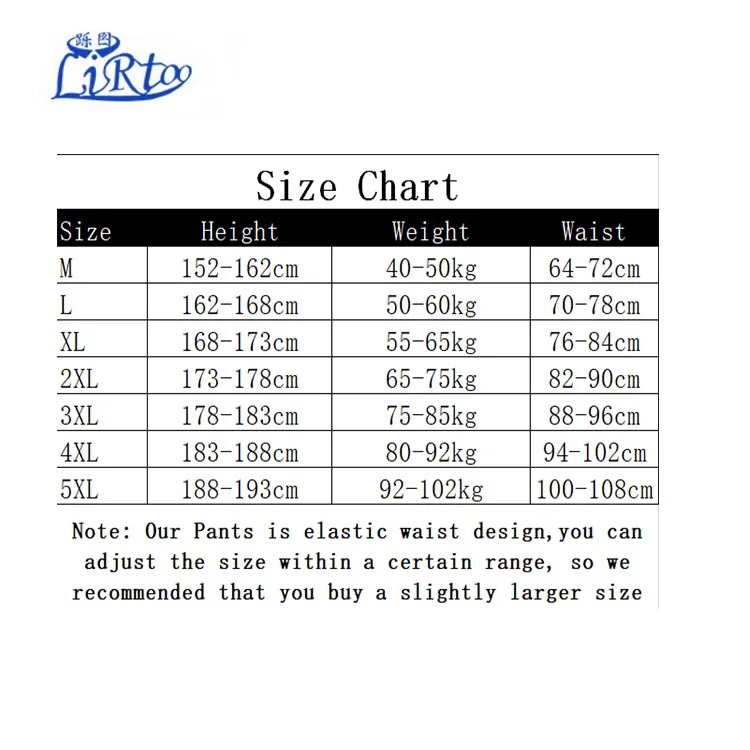 跞图
LiRtoo

Size Chart

| Size | Height | Weight | Waist |
|---|---|---|---|
| M | 152-162cm | 40-50kg | 64-72cm |
| L | 162-168cm | 50-60kg | 70-78cm |
| XL | 168-173cm | 55-65kg | 76-84cm |
| 2XL | 173-178cm | 65-75kg | 82-90cm |
| 3XL | 178-183cm | 75-85kg | 88-96cm |
| 4XL | 183-188cm | 80-92kg | 94-102cm |
| 5XL | 188-193cm | 92-102kg | 100-108cm |

Note: Our Pants is elastic waist design,you can adjust the size within a certain range, so we recommended that you buy a slightly larger size